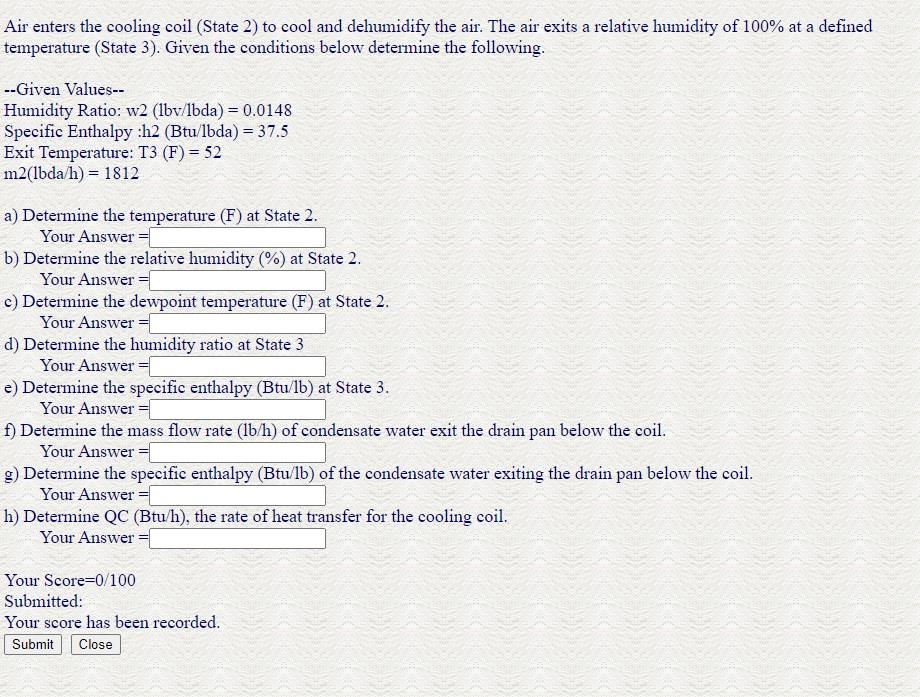 Air enters the cooling coil (State 2) to cool and dehumidify the air. The air exits a relative humidity of 100% at a defined temperature (State 3). Given the conditions below determine the following.

--Given Values--
Humidity Ratio: w2 (lbv/lbda) = 0.0148
Specific Enthalpy :h2 (Btu/lbda) = 37.5
Exit Temperature: T3 (F) = 52
m2(lbda/h) = 1812

a) Determine the temperature (F) at State 2.
Your Answer =
b) Determine the relative humidity (%) at State 2.
Your Answer =
c) Determine the dewpoint temperature (F) at State 2.
Your Answer =
d) Determine the humidity ratio at State 3
Your Answer =
e) Determine the specific enthalpy (Btu/lb) at State 3.
Your Answer =
f) Determine the mass flow rate (lb/h) of condensate water exit the drain pan below the coil.
Your Answer =
g) Determine the specific enthalpy (Btu/lb) of the condensate water exiting the drain pan below the coil.
Your Answer =
h) Determine QC (Btu/h), the rate of heat transfer for the cooling coil.
Your Answer =

Your Score=0/100
Submitted:
Your score has been recorded.
Submit Close